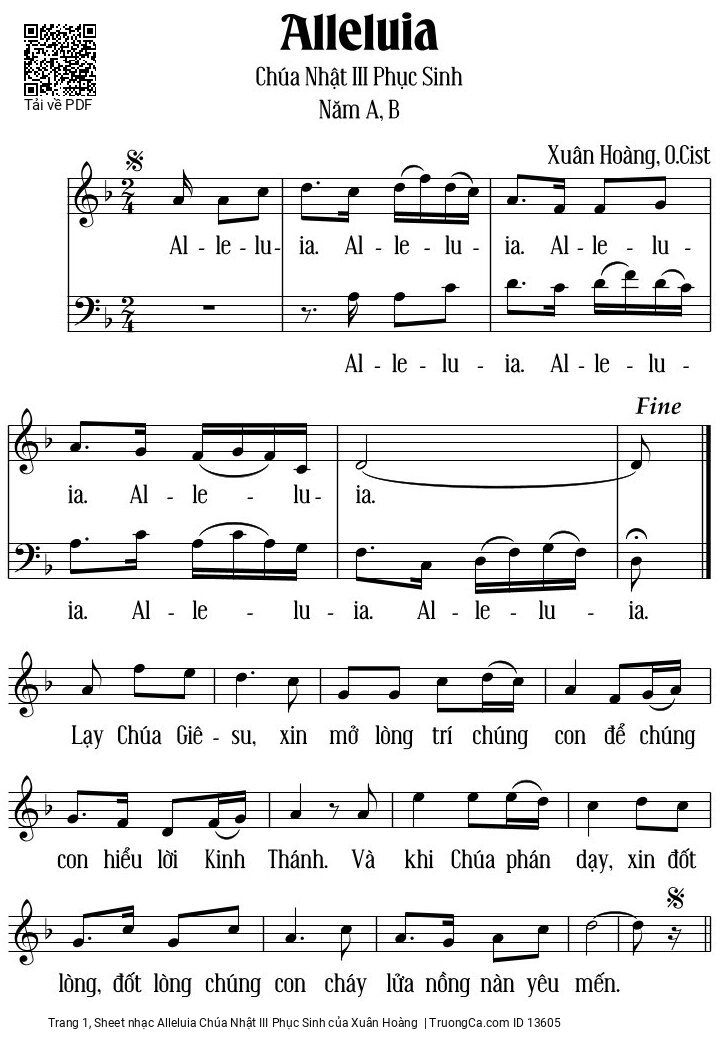 Tải về PDF

Alleluia

Chúa Nhật III Phục Sinh
Năm A, B

Xuân Hoàng, O.Cist

Al - le - lu - ia. Al - le - lu - ia. Al - le - lu -

Al - le - lu - ia. Al - le - lu -

Fine

ia. Al - le - lu - ia.

ia. Al - le - lu - ia. Al - le - lu - ia.

Lạy Chúa Giê - su, xin mở lòng trí chúng con để chúng

con hiểu lời Kinh Thánh. Và khi Chúa phán dạy, xin đốt

lòng, đốt lòng chúng con cháy lửa nồng nàn yêu mến.

Trang 1, Sheet nhạc Alleluia Chúa Nhật III Phục Sinh của Xuân Hoàng | TruongCa.com ID 13605